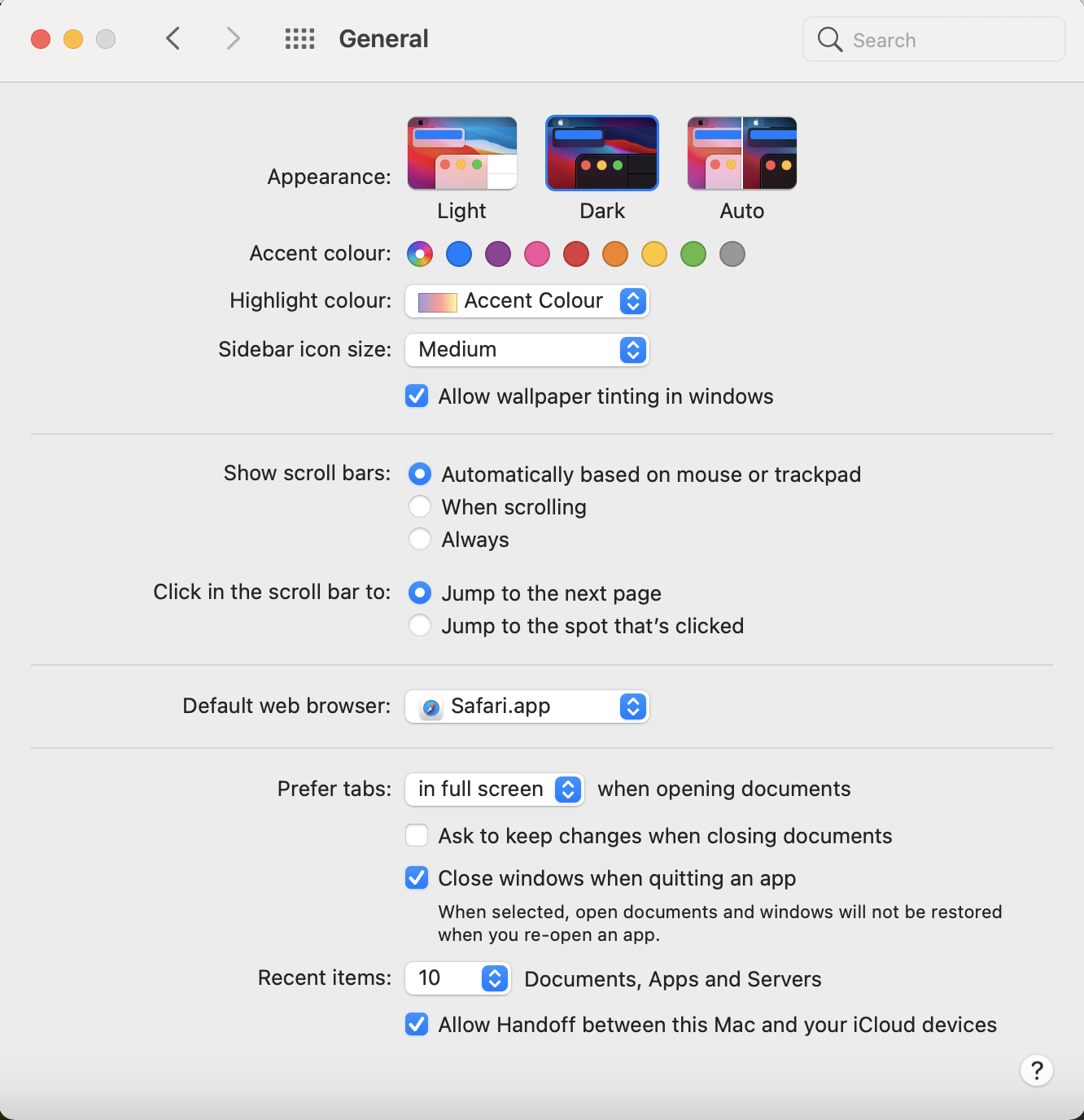 General

Search

Appearance: Light Dark Auto

Accent colour:

Highlight colour: Accent Colour

Sidebar icon size: Medium

Allow wallpaper tinting in windows

Show scroll bars: Automatically based on mouse or trackpad
When scrolling
Always

Click in the scroll bar to: Jump to the next page
Jump to the spot that's clicked

Default web browser: Safari.app

Prefer tabs: in full screen when opening documents

Ask to keep changes when closing documents

Close windows when quitting an app

When selected, open documents and windows will not be restored when you re-open an app.

Recent items: 10 Documents, Apps and Servers

Allow Handoff between this Mac and your iCloud devices

?